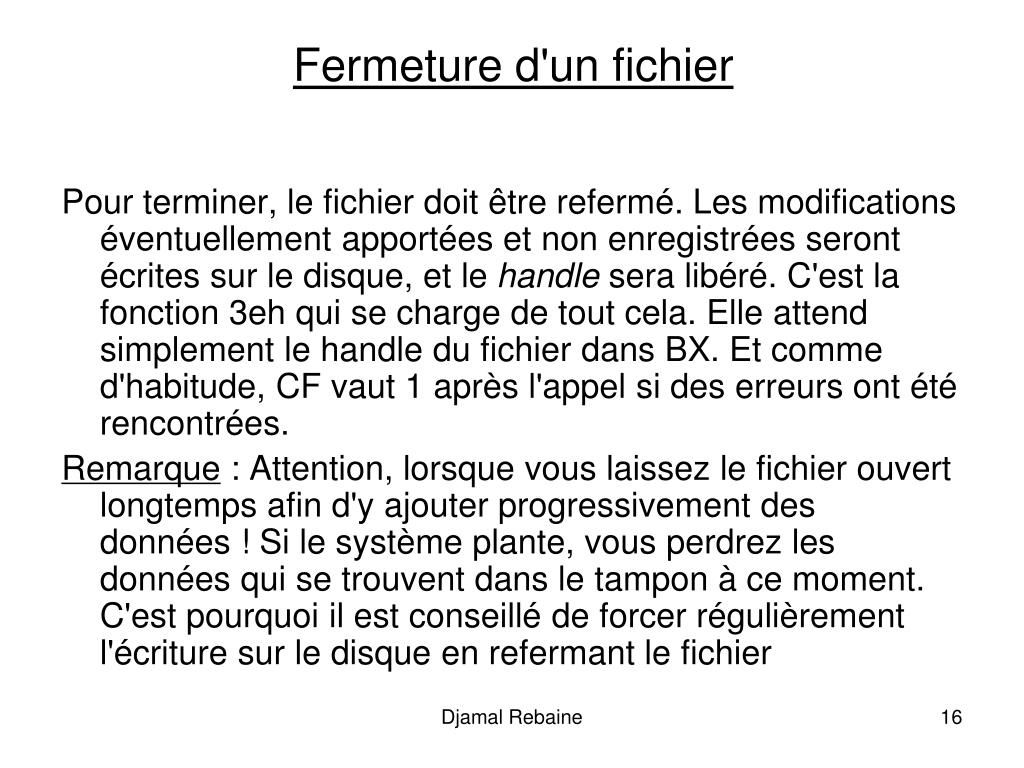 Fermeture d'un fichier

Pour terminer, le fichier doit être refermé. Les modifications éventuellement apportées et non enregistrées seront écrites sur le disque, et le handle sera libéré. C'est la fonction 3eh qui se charge de tout cela. Elle attend simplement le handle du fichier dans BX. Et comme d'habitude, CF vaut 1 après l'appel si des erreurs ont été rencontrées.

Remarque : Attention, lorsque vous laissez le fichier ouvert longtemps afin d'y ajouter progressivement des données ! Si le système plante, vous perdrez les données qui se trouvent dans le tampon à ce moment. C'est pourquoi il est conseillé de forcer régulièrement l'écriture sur le disque en refermant le fichier

Djamal Rebaine

16